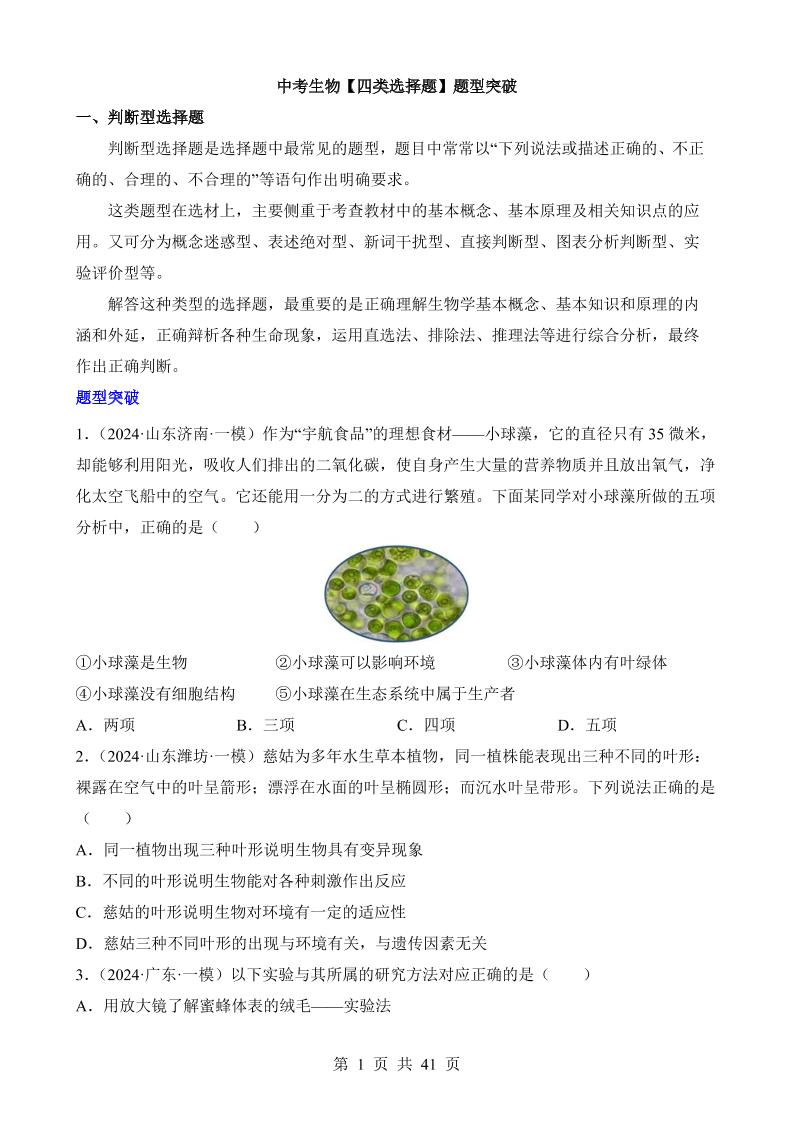 中考生物【四类选择题】题型突破

一、判断型选择题

判断型选择题是选择题中最常见的题型，题目中常常以“下列说法或描述正确的、不正确的、合理的、不合理的”等语句作出明确要求。

这类题型在选材上，主要侧重于考查教材中的基本概念、基本原理及相关知识点的应用。又可分为概念迷惑型、表述绝对型、新词干扰型、直接判断型、图表分析判断型、实验评价型等。

解答这种类型的选择题，最重要的是正确理解生物学基本概念、基本知识和原理的内涵和外延，正确辨析各种生命现象，运用直选法、排除法、推理法等进行综合分析，最终作出正确判断。

题型突破

1．（2024·山东济南·一模）作为“宇航食品”的理想食材——小球藻，它的直径只有35微米，却能够利用阳光，吸收人们排出的二氧化碳，使自身产生大量的营养物质并且放出氧气，净化太空飞船中的空气。它还能用一分为二的方式进行繁殖。下面某同学对小球藻所做的五项分析中，正确的是（　　）

①小球藻是生物　②小球藻可以影响环境　③小球藻体内有叶绿体
④小球藻没有细胞结构　⑤小球藻在生态系统中属于生产者

A．两项　B．三项　C．四项　D．五项

2．（2024·山东潍坊·一模）慈姑为多年水生草本植物，同一植株能表现出三种不同的叶形：裸露在空气中的叶呈箭形；漂浮在水面的叶呈椭圆形；而沉水叶呈带形。下列说法正确的是（　　）

A．同一植物出现三种叶形说明生物具有变异现象
B．不同的叶形说明生物能对各种刺激作出反应
C．慈姑的叶形说明生物对环境有一定的适应性
D．慈姑三种不同叶形的出现与环境有关，与遗传因素无关

3．（2024·广东·一模）以下实验与其所属的研究方法对应正确的是（　　）

A．用放大镜了解蜜蜂体表的绒毛——实验法

第 1 页 共 41 页